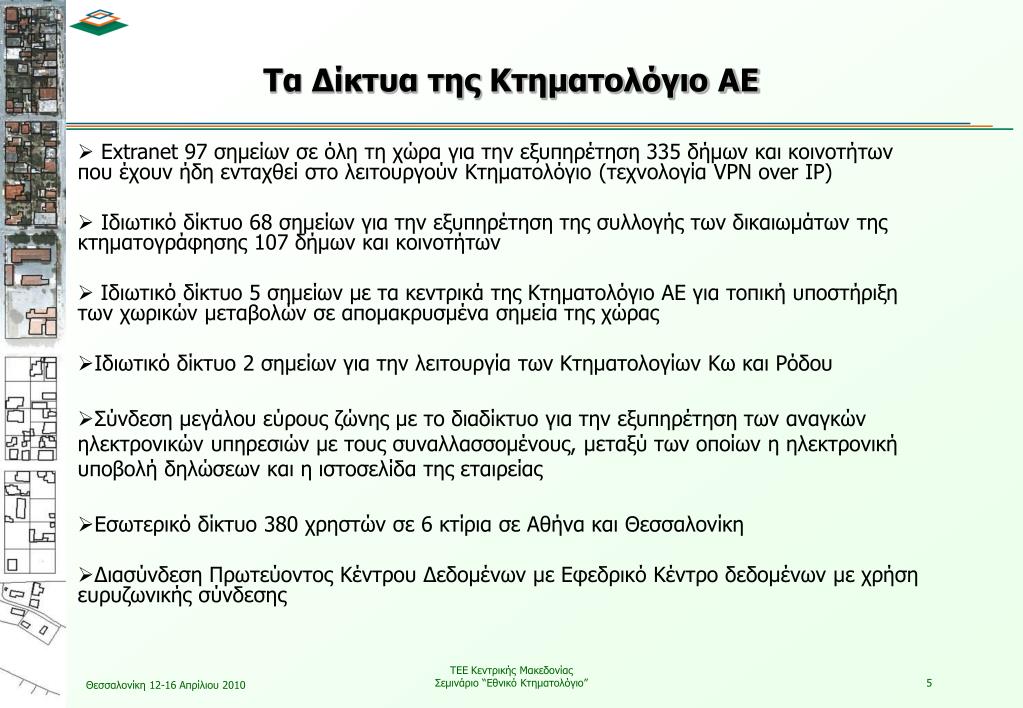 Τα Δίκτυα της Κτηματολόγιο ΑΕ

➢ Extranet 97 σημείων σε όλη τη χώρα για την εξυπηρέτηση 335 δήμων και κοινοτήτων που έχουν ήδη ενταχθεί στο λειτουργούν Κτηματολόγιο (τεχνολογία VPN over IP)

➢ Ιδιωτικό δίκτυο 68 σημείων για την εξυπηρέτηση της συλλογής των δικαιωμάτων της κτηματογράφησης 107 δήμων και κοινοτήτων

➢ Ιδιωτικό δίκτυο 5 σημείων με τα κεντρικά της Κτηματολόγιο ΑΕ για τοπική υποστήριξη των χωρικών μεταβολών σε απομακρυσμένα σημεία της χώρας

➢Ιδιωτικό δίκτυο 2 σημείων για την λειτουργία των Κτηματολογίων Κω και Ρόδου

➢Σύνδεση μεγάλου εύρους ζώνης με το διαδίκτυο για την εξυπηρέτηση των αναγκών ηλεκτρονικών υπηρεσιών με τους συναλλασσομένους, μεταξύ των οποίων η ηλεκτρονική υποβολή δηλώσεων και η ιστοσελίδα της εταιρείας

➢Εσωτερικό δίκτυο 380 χρηστών σε 6 κτίρια σε Αθήνα και Θεσσαλονίκη

➢Διασύνδεση Πρωτεύοντος Κέντρου Δεδομένων με Εφεδρικό Κέντρο δεδομένων με χρήση ευρυζωνικής σύνδεσης

Θεσσαλονίκη 12-16 Απριλίου 2010

ΤΕΕ Κεντρικής Μακεδονίας
Σεμινάριο "Εθνικό Κτηματολόγιο"

5